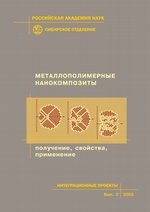 РОССИЙСКАЯ АКАДЕМИЯ НАУК
СИБИРСКОЕ ОТДЕЛЕНИЕ

МЕТАЛЛОПОЛИМЕРНЫЕ НАНОКОМПОЗИТЫ

получение, свойства, применение

ИНТЕГРАЦИОННЫЕ ПРОЕКТЫ
Вып. 2 2005